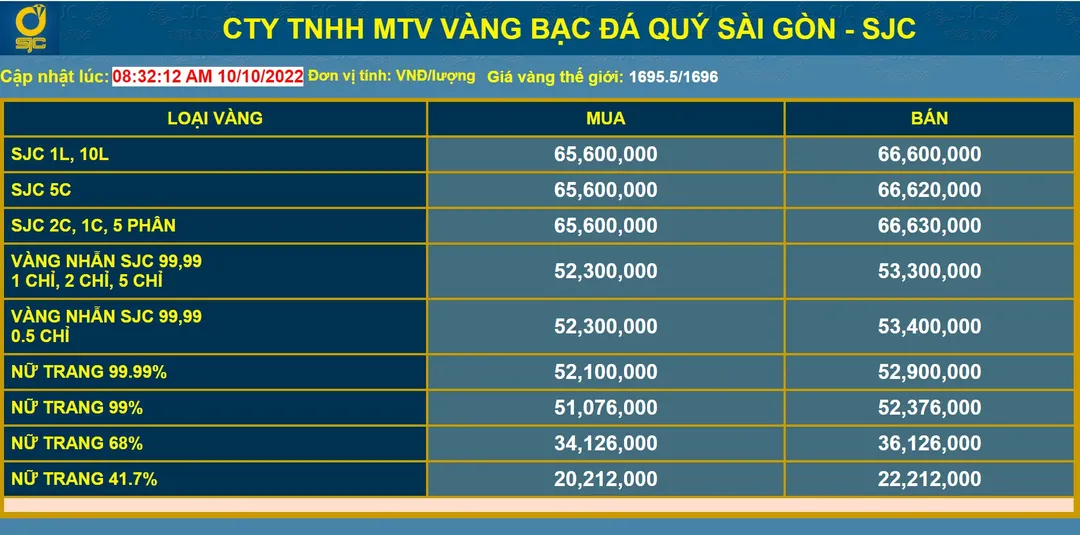 SJC

CTY TNHH MTV VÀNG BẠC ĐÁ QUÝ SÀI GÒN - SJC

Cập nhật lúc: 08:32:12 AM 10/10/2022 Đơn vị tính: VNĐ/lượng Giá vàng thế giới: 1695.5/1696

| LOẠI VÀNG | MUA | BÁN |
|---|---|---|
| SJC 1L, 10L | 65,600,000 | 66,600,000 |
| SJC 5C | 65,600,000 | 66,620,000 |
| SJC 2C, 1C, 5 PHÂN | 65,600,000 | 66,630,000 |
| VÀNG NHẪN SJC 99,99 1 CHỈ, 2 CHỈ, 5 CHỈ | 52,300,000 | 53,300,000 |
| VÀNG NHẪN SJC 99,99 0.5 CHỈ | 52,300,000 | 53,400,000 |
| NỮ TRANG 99.99% | 52,100,000 | 52,900,000 |
| NỮ TRANG 99% | 51,076,000 | 52,376,000 |
| NỮ TRANG 68% | 34,126,000 | 36,126,000 |
| NỮ TRANG 41.7% | 20,212,000 | 22,212,000 |